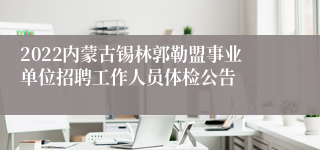 2022内蒙古锡林郭勒盟事业单位招聘工作人员体检公告